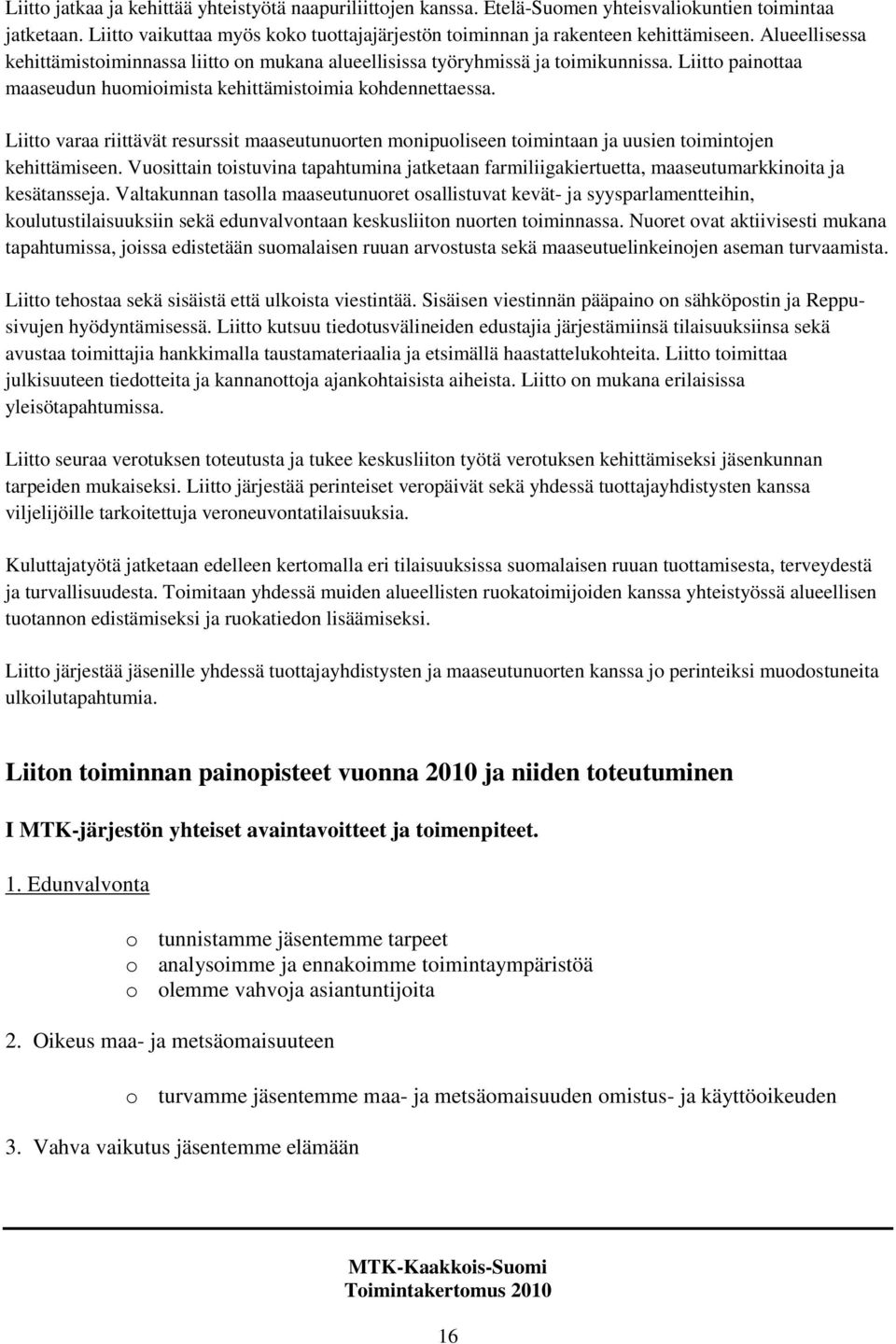 Liitto jatkaa ja kehittää yhteistyötä naapuriliittojen kanssa. Etelä-Suomen yhteisvaliokuntien toimintaa jatketaan. Liitto vaikuttaa myös koko tuottajajärjestön toiminnan ja rakenteen kehittämiseen. Alueellisessa kehittämistoiminnassa liitto on mukana alueellisissa työryhmissä ja toimikunnissa. Liitto painottaa maaseudun huomioimista kehittämistoimia kohdennettaessa.

Liitto varaa riittävät resurssit maaseutunuorten monipuoliseen toimintaan ja uusien toimintojen kehittämiseen. Vuosittain toistuvina tapahtumina jatketaan farmiliigakiertuetta, maaseutumarkkinoita ja kesätansseja. Valtakunnan tasolla maaseutunuoret osallistuvat kevät- ja syysparlamentteihin, koulutustilaisuuksiin sekä edunvalvontaan keskusliiton nuorten toiminnassa. Nuoret ovat aktiivisesti mukana tapahtumissa, joissa edistetään suomalaisen ruuan arvostusta sekä maaseutuelinkeinojen aseman turvaamista.

Liitto tehostaa sekä sisäistä että ulkoista viestintää. Sisäisen viestinnän pääpaino on sähköpostin ja Reppusivujen hyödyntämisessä. Liitto kutsuu tiedotusvälineiden edustajia järjestämiinsä tilaisuuksiinsa sekä avustaa toimittajia hankkimalla taustamateriaalia ja etsimällä haastattelukohteita. Liitto toimittaa julkisuuteen tiedotteita ja kannanottoja ajankohtaisista aiheista. Liitto on mukana erilaisissa yleisötapahtumissa.

Liitto seuraa verotuksen toteutusta ja tukee keskusliiton työtä verotuksen kehittämiseksi jäsenkunnan tarpeiden mukaiseksi. Liitto järjestää perinteiset veropäivät sekä yhdessä tuottajayhdistysten kanssa viljelijöille tarkoitettuja veroneuvontatilaisuuksia.

Kuluttajatyötä jatketaan edelleen kertomalla eri tilaisuuksissa suomalaisen ruuan tuottamisesta, terveydestä ja turvallisuudesta. Toimitaan yhdessä muiden alueellisten ruokatoimijoiden kanssa yhteistyössä alueellisen tuotannon edistämiseksi ja ruokatiedon lisäämiseksi.

Liitto järjestää jäsenille yhdessä tuottajayhdistysten ja maaseutunuorten kanssa jo perinteiksi muodostuneita ulkoilutapahtumia.

Liiton toiminnan painopisteet vuonna 2010 ja niiden toteutuminen

I MTK-järjestön yhteiset avaintavoitteet ja toimenpiteet.

1. Edunvalvonta

o tunnistamme jäsentemme tarpeet
o analysoimme ja ennakoimme toimintaympäristöä
o olemme vahvoja asiantuntijoita

2. Oikeus maa- ja metsäomaisuuteen

o turvamme jäsentemme maa- ja metsäomaisuuden omistus- ja käyttöoikeuden

3. Vahva vaikutus jäsentemme elämään

MTK-Kaakkois-Suomi
Toimintakertomus 2010

16